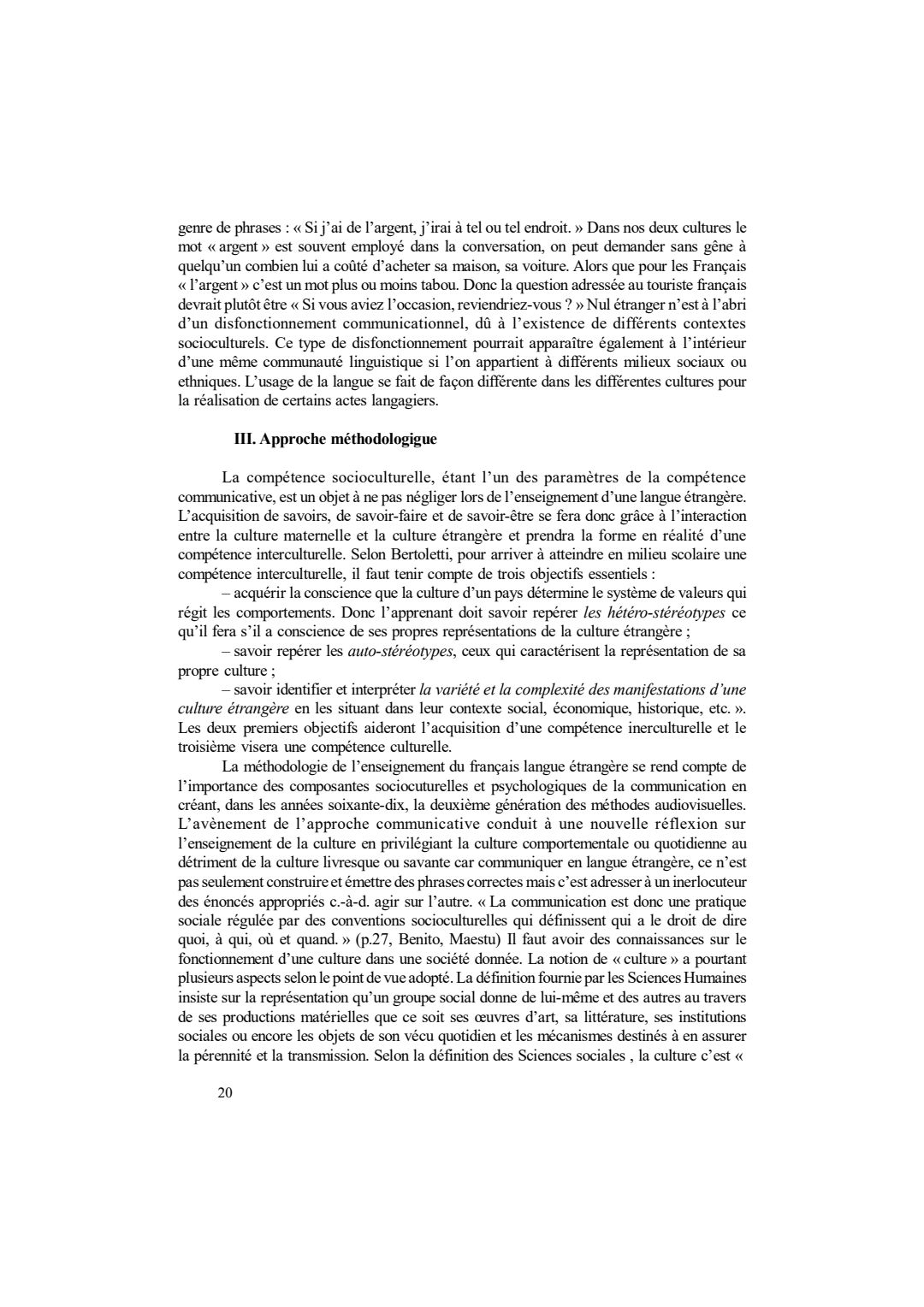 genre de phrases : « Si j'ai de l'argent, j'irai à tel ou tel endroit. » Dans nos deux cultures le mot « argent » est souvent employé dans la conversation, on peut demander sans gêne à quelqu'un combien lui a coûté d'acheter sa maison, sa voiture. Alors que pour les Français « l'argent » c'est un mot plus ou moins tabou. Donc la question adressée au touriste français devrait plutôt être « Si vous aviez l'occasion, reviendriez-vous ? » Nul étranger n'est à l'abri d'un disfonctionnement communicationnel, dû à l'existence de différents contextes socioculturels. Ce type de disfonctionnement pourrait apparaître également à l'intérieur d'une même communauté linguistique si l'on appartient à différents milieux sociaux ou ethniques. L'usage de la langue se fait de façon différente dans les différentes cultures pour la réalisation de certains actes langagiers.

III. Approche méthodologigue

La compétence socioculturelle, étant l'un des paramètres de la compétence communicative, est un objet à ne pas négliger lors de l'enseignement d'une langue étrangère. L'acquisition de savoirs, de savoir-faire et de savoir-être se fera donc grâce à l'interaction entre la culture maternelle et la culture étrangère et prendra la forme en réalité d'une compétence interculturelle. Selon Bertoletti, pour arriver à atteindre en milieu scolaire une compétence interculturelle, il faut tenir compte de trois objectifs essentiels :

– acquérir la conscience que la culture d'un pays détermine le système de valeurs qui régit les comportements. Donc l'apprenant doit savoir repérer les hétéro-stéréotypes ce qu'il fera s'il a conscience de ses propres représentations de la culture étrangère ;

– savoir repérer les auto-stéréotypes, ceux qui caractérisent la représentation de sa propre culture ;

– savoir identifier et interpréter la variété et la complexité des manifestations d'une culture étrangère en les situant dans leur contexte social, économique, historique, etc. ». Les deux premiers objectifs aideront l'acquisition d'une compétence inerculturelle et le troisième visera une compétence culturelle.

La méthodologie de l'enseignement du français langue étrangère se rend compte de l'importance des composantes sociocuturelles et psychologiques de la communication en créant, dans les années soixante-dix, la deuxième génération des méthodes audiovisuelles. L'avènement de l'approche communicative conduit à une nouvelle réflexion sur l'enseignement de la culture en privilégiant la culture comportementale ou quotidienne au détriment de la culture livresque ou savante car communiquer en langue étrangère, ce n'est pas seulement construire et émettre des phrases correctes mais c'est adresser à un inerlocuteur des énoncés appropriés c.-à-d. agir sur l'autre. « La communication est donc une pratique sociale régulée par des conventions socioculturelles qui définissent qui a le droit de dire quoi, à qui, où et quand. » (p.27, Benito, Maestu) Il faut avoir des connaissances sur le fonctionnement d'une culture dans une société donnée. La notion de « culture » a pourtant plusieurs aspects selon le point de vue adopté. La définition fournie par les Sciences Humaines insiste sur la représentation qu'un groupe social donne de lui-même et des autres au travers de ses productions matérielles que ce soit ses œuvres d'art, sa littérature, ses institutions sociales ou encore les objets de son vécu quotidien et les mécanismes destinés à en assurer la pérennité et la transmission. Selon la définition des Sciences sociales , la culture c'est «

20